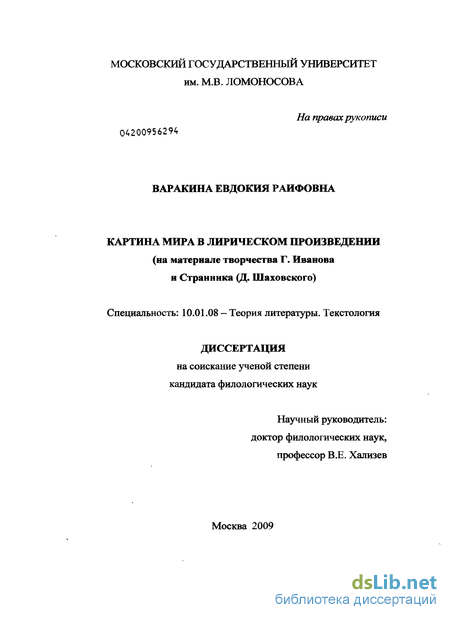 МОСКОВСКИЙ ГОСУДАРСТВЕННЫЙ УНИВЕРСИТЕТ
им. М.В. ЛОМОНОСОВА

На правах рукописи

04200956294

ВАРАКИНА ЕВДОКИЯ РАИФОВНА

КАРТИНА МИРА В ЛИРИЧЕСКОМ ПРОИЗВЕДЕНИИ
(на материале творчества Г. Иванова
и Странника (Д. Шаховского)

Специальность: 10.01.08 – Теория литературы. Текстология

ДИССЕРТАЦИЯ
на соискание ученой степени
кандидата филологических наук

Научный руководитель:
доктор филологических наук,
профессор В.Е. Хализев

Москва 2009

dsLib.net
библиотека диссертаций